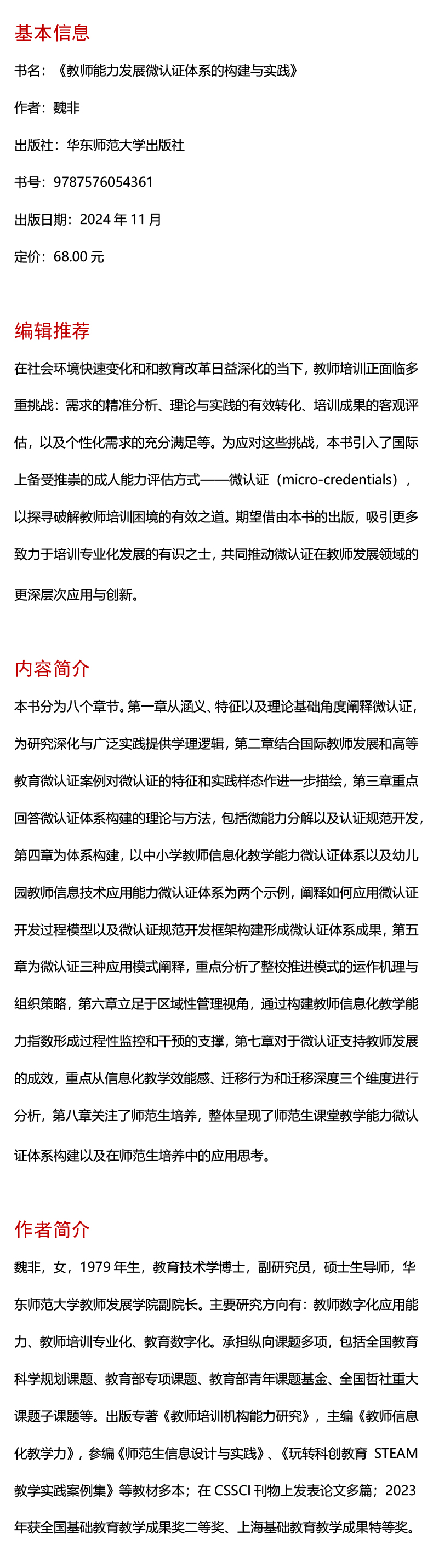 基本信息

书名：《教师能力发展微认证体系的构建与实践》

作者：魏非

出版社：华东师范大学出版社

书号：9787576054361

出版日期：2024 年 11 月

定价：68.00 元

编辑推荐

在社会环境快速变化和和教育改革日益深化的当下，教师培训正面临多重挑战：需求的精准分析、理论与实践的有效转化、培训成果的客观评估，以及个性化需求的充分满足等。为应对这些挑战，本书引入了国际上备受推崇的成人能力评估方式——微认证（micro-credentials），以探寻破解教师培训困境的有效之道。期望借由本书的出版，吸引更多致力于培训专业化发展的有识之士，共同推动微认证在教师发展领域的更深层次应用与创新。

内容简介

本书分为八个章节。第一章从涵义、特征以及理论基础角度阐释微认证，为研究深化与广泛实践提供学理逻辑，第二章结合国际教师发展和高等教育微认证案例对微认证的特征和实践样态作进一步描绘，第三章重点回答微认证体系构建的理论与方法，包括微能力分解以及认证规范开发，第四章为体系构建，以中小学教师信息化教学能力微认证体系以及幼儿园教师信息技术应用能力微认证体系为两个示例，阐释如何应用微认证开发过程模型以及微认证规范开发框架构建形成微认证体系成果，第五章为微认证三种应用模式阐释，重点分析了整校推进模式的运作机理与组织策略，第六章立足于区域性管理视角，通过构建教师信息化教学能力指数形成过程性监控和干预的支撑，第七章对于微认证支持教师发展的成效，重点从信息化教学效能感、迁移行为和迁移深度三个维度进行分析，第八章关注了师范生培养，整体呈现了师范生课堂教学能力微认证体系构建以及在师范生培养中的应用思考。

作者简介

魏非，女，1979 年生，教育技术学博士，副研究员，硕士生导师，华东师范大学教师发展学院副院长。主要研究方向有：教师数字化应用能力、教师培训专业化、教育数字化。承担纵向课题多项，包括全国教育科学规划课题、教育部专项课题、教育部青年课题基金、全国哲社重大课题子课题等。出版专著《教师培训机构能力研究》，主编《教师信息化教学力》，参编《师范生信息设计与实践》、《玩转科创教育 STEAM 教学实践案例集》等教材多本；在 CSSCI 刊物上发表论文多篇；2023 年获全国基础教育教学成果奖二等奖、上海基础教育教学成果特等奖。